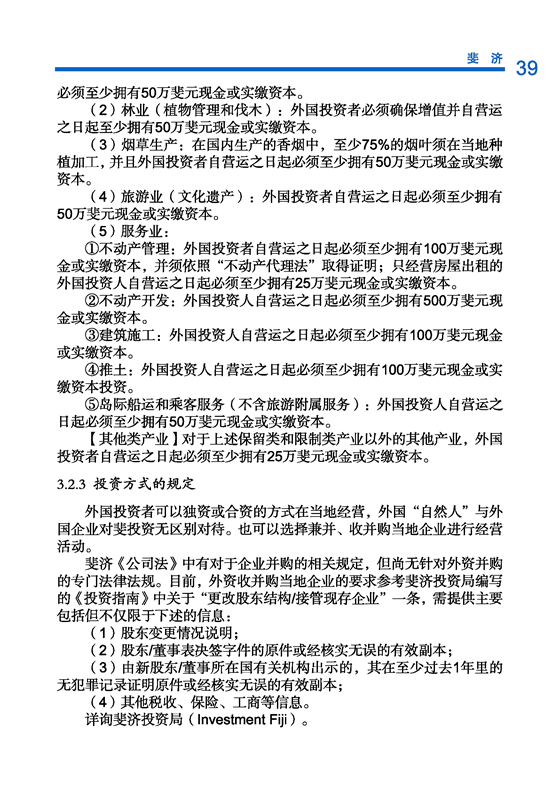 斐 济 39

必须至少拥有50万斐元现金或实缴资本。

（2）林业（植物管理和伐木）：外国投资者必须确保增值并自营运之日起至少拥有50万斐元现金或实缴资本。

（3）烟草生产：在国内生产的香烟中，至少75%的烟叶须在当地种植加工，并且外国投资者自营运之日起必须至少拥有50万斐元现金或实缴资本。

（4）旅游业（文化遗产）：外国投资者自营运之日起必须至少拥有50万斐元现金或实缴资本。

（5）服务业：

①不动产管理：外国投资者自营运之日起必须至少拥有100万斐元现金或实缴资本，并须依照“不动产代理法”取得证明；只经营房屋出租的外国投资人自营运之日起必须至少拥有25万斐元现金或实缴资本。

②不动产开发：外国投资人自营运之日起必须至少拥有500万斐元现金或实缴资本。

③建筑施工：外国投资人自营运之日起必须至少拥有100万斐元现金或实缴资本。

④推土：外国投资人自营运之日起必须至少拥有100万斐元现金或实缴资本投资。

⑤岛际船运和乘客服务（不含旅游附属服务）：外国投资人自营运之日起必须至少拥有50万斐元现金或实缴资本。

【其他类产业】对于上述保留类和限制类产业以外的其他产业，外国投资者自营运之日起必须至少拥有25万斐元现金或实缴资本。

3.2.3 投资方式的规定

外国投资者可以独资或合资的方式在当地经营，外国“自然人”与外国企业对斐投资无区别对待。也可以选择兼并、收并购当地企业进行经营活动。

斐济《公司法》中有对于企业并购的相关规定，但尚无针对外资并购的专门法律法规。目前，外资收并购当地企业的要求参考斐济投资局编写的《投资指南》中关于“更改股东结构/接管现存企业”一条，需提供主要包括但不仅限于下述的信息：

（1）股东变更情况说明；

（2）股东/董事表决签字件的原件或经核实无误的有效副本；

（3）由新股东/董事所在国有关机构出示的，其在至少过去1年里的无犯罪记录证明原件或经核实无误的有效副本；

（4）其他税收、保险、工商等信息。

详询斐济投资局（Investment Fiji）。